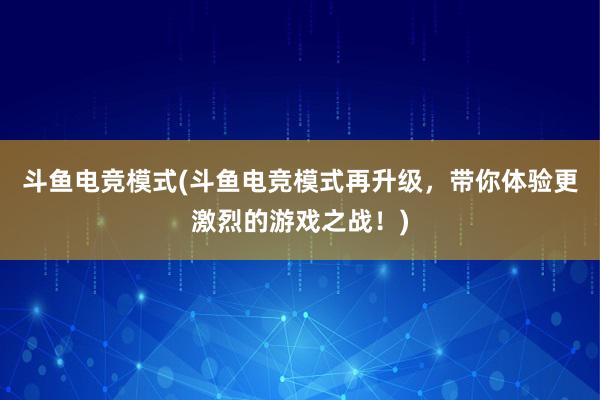 斗鱼电竞模式(斗鱼电竞模式再升级，带你体验更激烈的游戏之战！)